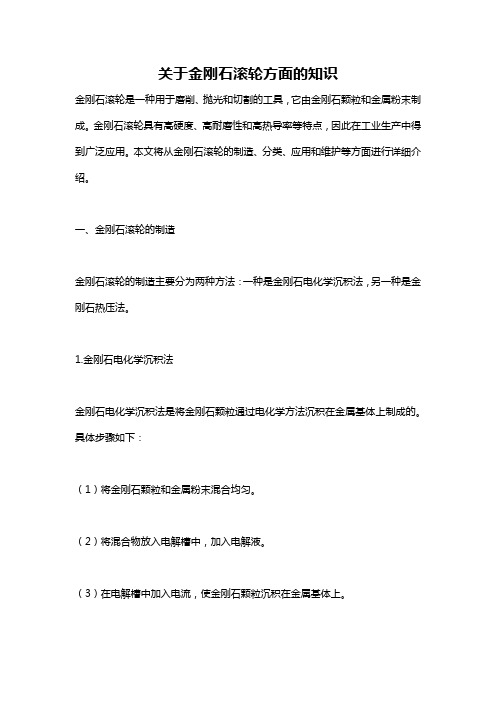 关于金刚石滚轮方面的知识

金刚石滚轮是一种用于磨削、抛光和切割的工具，它由金刚石颗粒和金属粉末制成。金刚石滚轮具有高硬度、高耐磨性和高热导率等特点，因此在工业生产中得到广泛应用。本文将从金刚石滚轮的制造、分类、应用和维护等方面进行详细介绍。

一、金刚石滚轮的制造

金刚石滚轮的制造主要分为两种方法：一种是金刚石电化学沉积法，另一种是金刚石热压法。

1.金刚石电化学沉积法

金刚石电化学沉积法是将金刚石颗粒通过电化学方法沉积在金属基体上制成的。具体步骤如下：

（1）将金刚石颗粒和金属粉末混合均匀。

（2）将混合物放入电解槽中，加入电解液。

（3）在电解槽中加入电流，使金刚石颗粒沉积在金属基体上。